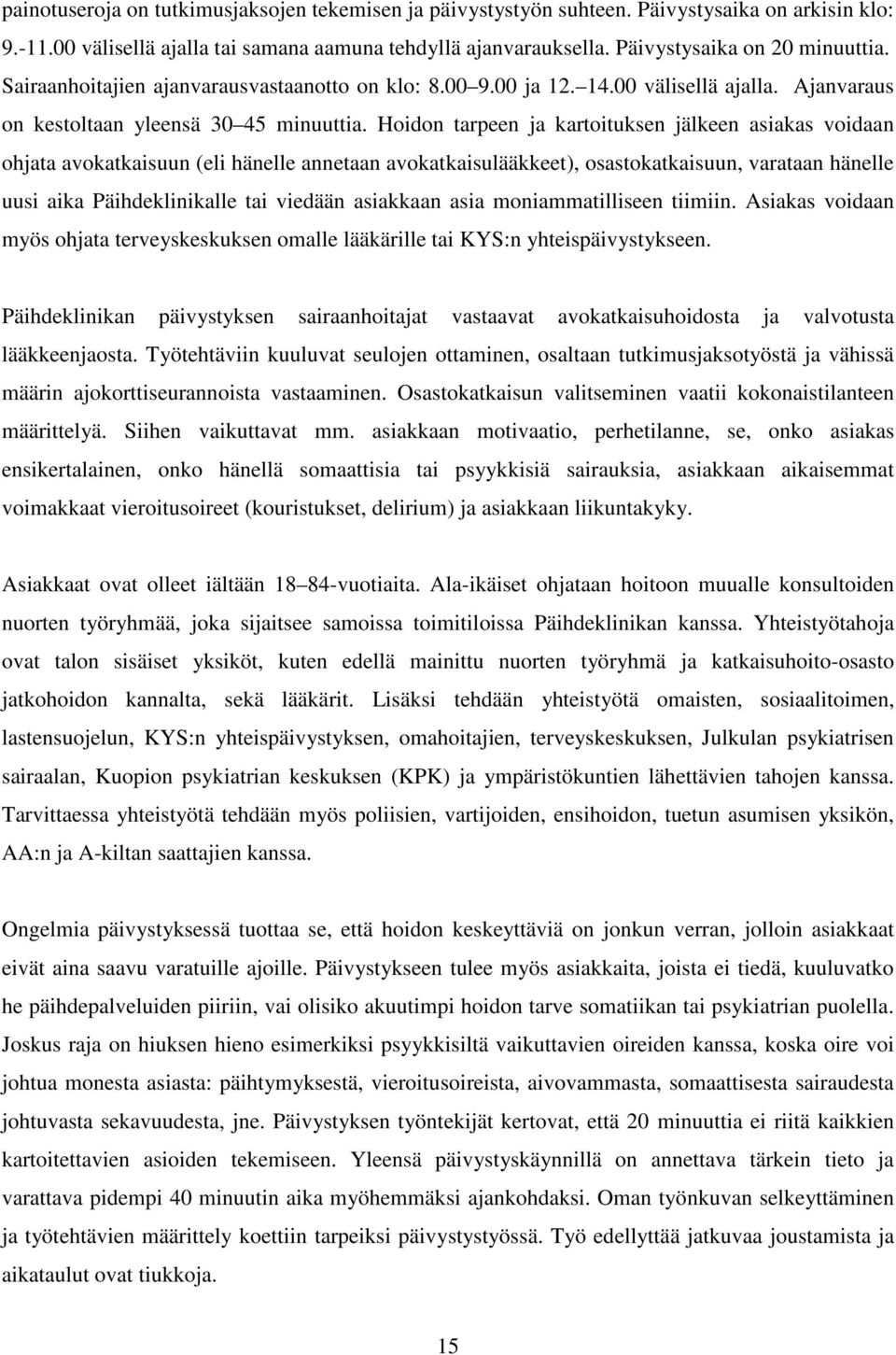 painotuseroja on tutkimusjaksojen tekemisen ja päivystystyön suhteen. Päivystysaika on arkisin klo: 9.-11.00 välisellä ajalla tai samana aamuna tehdyllä ajanvarauksella. Päivystysaika on 20 minuuttia. Sairaanhoitajien ajanvarausvastaanotto on klo: 8.00 9.00 ja 12. 14.00 välisellä ajalla. Ajanvaraus on kestoltaan yleensä 30 45 minuuttia. Hoidon tarpeen ja kartoituksen jälkeen asiakas voidaan ohjata avokatkaisuun (eli hänelle annetaan avokatkaisulääkkeet), osastokatkaisuun, varataan hänelle uusi aika Päihdeklinikalle tai viedään asiakkaan asia moniammatilliseen tiimiin. Asiakas voidaan myös ohjata terveyskeskuksen omalle lääkärille tai KYS:n yhteispäivystykseen.

Päihdeklinikan päivystyksen sairaanhoitajat vastaavat avokatkaisuhoidosta ja valvotusta lääkkeenjaosta. Työtehtäviin kuuluvat seulojen ottaminen, osaltaan tutkimusjaksotyöstä ja vähissä määrin ajokorttiseurannoista vastaaminen. Osastokatkaisun valitseminen vaatii kokonaistilanteen määrittelyä. Siihen vaikuttavat mm. asiakkaan motivaatio, perhetilanne, se, onko asiakas ensikertalainen, onko hänellä somaattisia tai psyykkisiä sairauksia, asiakkaan aikaisemmat voimakkaat vieroitusoireet (kouristukset, delirium) ja asiakkaan liikuntakyky.

Asiakkaat ovat olleet iältään 18 84-vuotiaita. Ala-ikäiset ohjataan hoitoon muualle konsultoiden nuorten työryhmää, joka sijaitsee samoissa toimitiloissa Päihdeklinikan kanssa. Yhteistyötahoja ovat talon sisäiset yksiköt, kuten edellä mainittu nuorten työryhmä ja katkaisuhoito-osasto jatkohoidon kannalta, sekä lääkärit. Lisäksi tehdään yhteistyötä omaisten, sosiaalitoimen, lastensuojelun, KYS:n yhteispäivystyksen, omahoitajien, terveyskeskuksen, Julkulan psykiatrisen sairaalan, Kuopion psykiatrian keskuksen (KPK) ja ympäristökuntien lähettävien tahojen kanssa. Tarvittaessa yhteistyötä tehdään myös poliisien, vartijoiden, ensihoidon, tuetun asumisen yksikön, AA:n ja A-kiltan saattajien kanssa.

Ongelmia päivystyksessä tuottaa se, että hoidon keskeyttäviä on jonkun verran, jolloin asiakkaat eivät aina saavu varatuille ajoille. Päivystykseen tulee myös asiakkaita, joista ei tiedä, kuuluvatko he päihdepalveluiden piiriin, vai olisiko akuutimpi hoidon tarve somatiikan tai psykiatrian puolella. Joskus raja on hiuksen hieno esimerkiksi psyykkisiltä vaikuttavien oireiden kanssa, koska oire voi johtua monesta asiasta: päihtymyksestä, vieroitusoireista, aivovammasta, somaattisesta sairaudesta johtuvasta sekavuudesta, jne. Päivystyksen työntekijät kertovat, että 20 minuuttia ei riitä kaikkien kartoitettavien asioiden tekemiseen. Yleensä päivystyskäynnillä on annettava tärkein tieto ja varattava pidempi 40 minuutin aika myöhemmäksi ajankohdaksi. Oman työnkuvan selkeyttäminen ja työtehtävien määrittely koettiin tarpeiksi päivystystyössä. Työ edellyttää jatkuvaa joustamista ja aikataulut ovat tiukkoja.

15